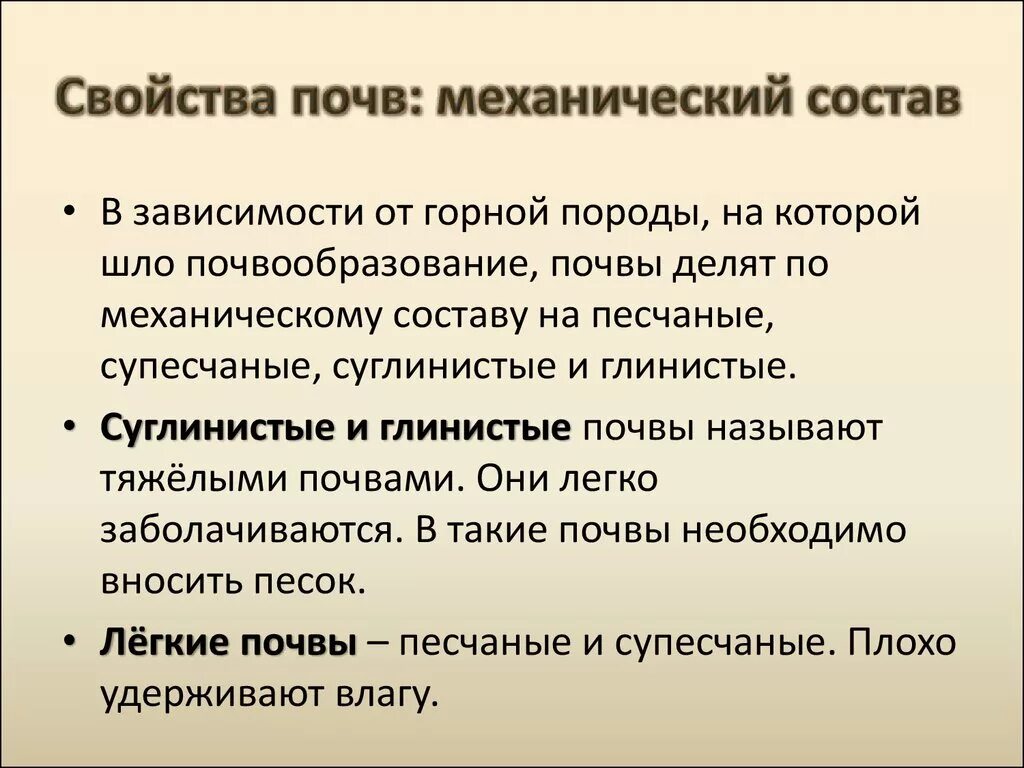 Свойства почв: механический состав

• В зависимости от горной породы, на которой шло почвообразование, почвы делят по механическому составу на песчаные, супесчаные, суглинистые и глинистые.

• Суглинистые и глинистые почвы называют тяжёлыми почвами. Они легко заболачиваются. В такие почвы необходимо вносить песок.

• Лёгкие почвы – песчаные и супесчаные. Плохо удерживают влагу.